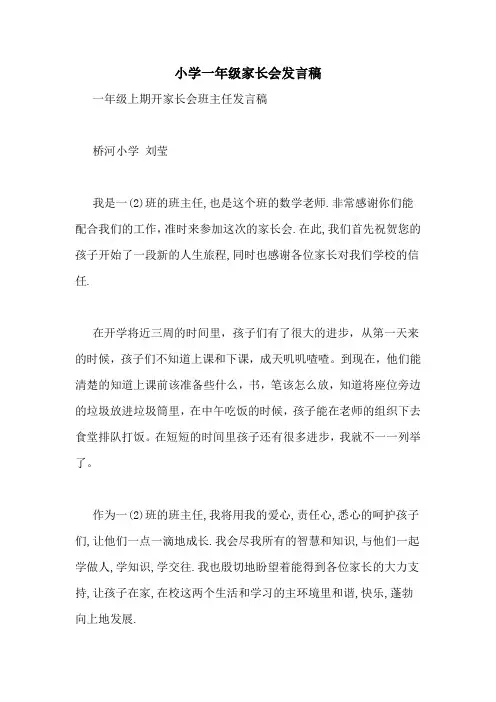 小学一年级家长会发言稿

一年级上期开家长会班主任发言稿

桥河小学 刘莹

我是一(2)班的班主任,也是这个班的数学老师.非常感谢你们能配合我们的工作,准时来参加这次的家长会.在此,我们首先祝贺您的孩子开始了一段新的人生旅程,同时也感谢各位家长对我们学校的信任.

在开学将近三周的时间里，孩子们有了很大的进步，从第一天来的时候，孩子们不知道上课和下课，成天叽叽喳喳。到现在，他们能清楚的知道上课前该准备些什么，书，笔该怎么放，知道将座位旁边的垃圾放进垃圾筒里，在中午吃饭的时候，孩子能在老师的组织下去食堂排队打饭。在短短的时间里孩子还有很多进步，我就不一一列举了。

作为一(2)班的班主任,我将用我的爱心,责任心,悉心的呵护孩子们,让他们一点一滴地成长.我会尽我所有的智慧和知识,与他们一起学做人,学知识,学交往.我也殷切地盼望着能得到各位家长的大力支持,让孩子在家,在校这两个生活和学习的主环境里和谐,快乐,蓬勃向上地发展.